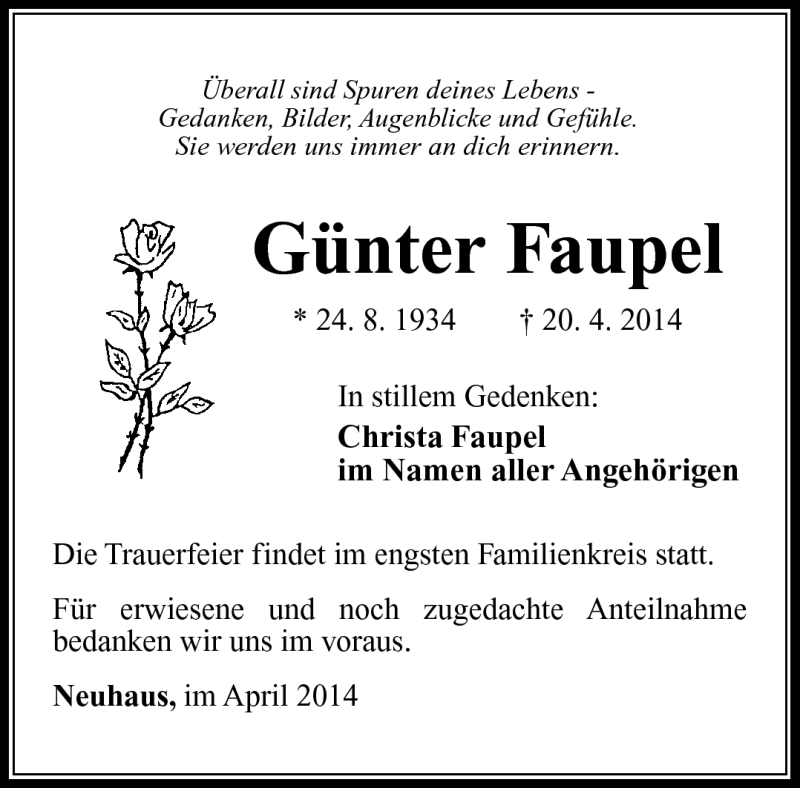 Überall sind Spuren deines Lebens -
Gedanken, Bilder, Augenblicke und Gefühle.
Sie werden uns immer an dich erinnern.

Günter Faupel

* 24. 8. 1934 † 20. 4. 2014

In stillem Gedenken:
Christa Faupel
im Namen aller Angehörigen

Die Trauerfeier findet im engsten Familienkreis statt.

Für erwiesene und noch zugedachte Anteilnahme bedanken wir uns im voraus.

Neuhaus, im April 2014